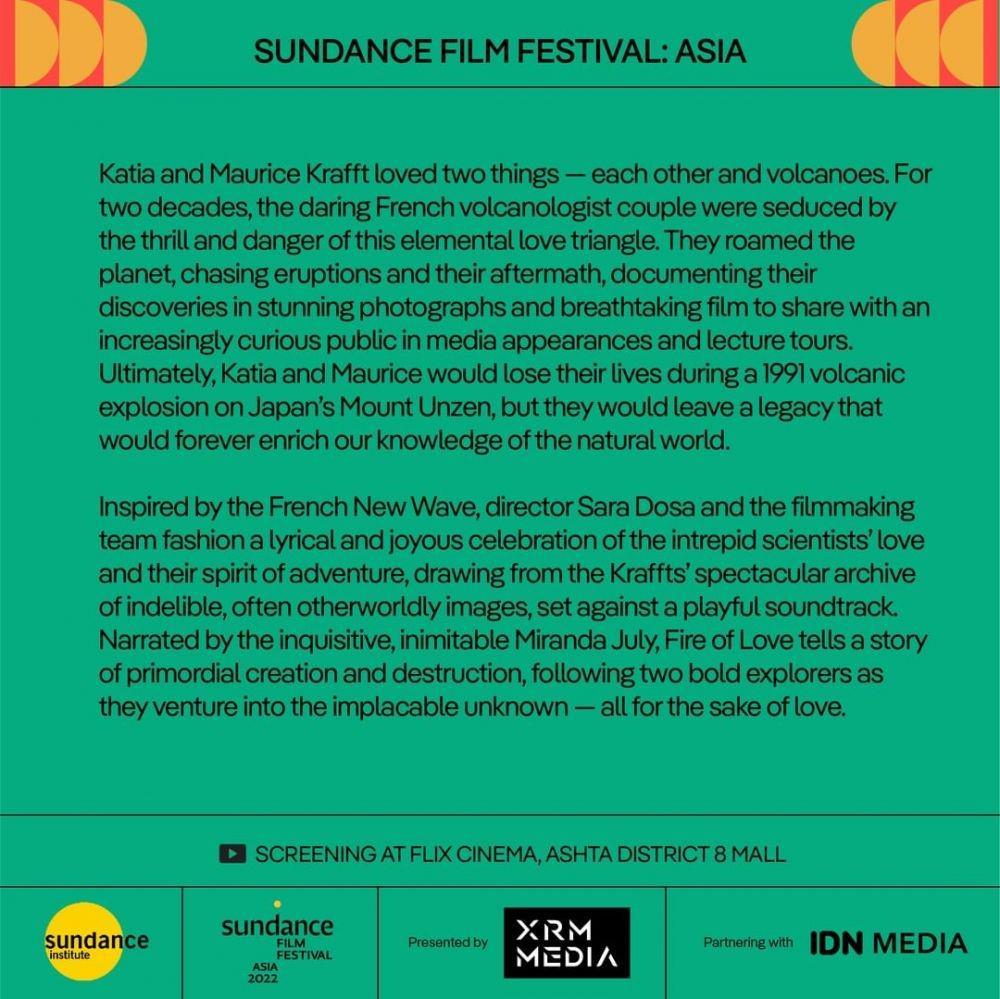 SUNDANCE FILM FESTIVAL: ASIA

Katia and Maurice Krafft loved two things — each other and volcanoes. For two decades, the daring French volcanologist couple were seduced by the thrill and danger of this elemental love triangle. They roamed the planet, chasing eruptions and their aftermath, documenting their discoveries in stunning photographs and breathtaking film to share with an increasingly curious public in media appearances and lecture tours. Ultimately, Katia and Maurice would lose their lives during a 1991 volcanic explosion on Japan's Mount Unzen, but they would leave a legacy that would forever enrich our knowledge of the natural world.

Inspired by the French New Wave, director Sara Dosa and the filmmaking team fashion a lyrical and joyous celebration of the intrepid scientists' love and their spirit of adventure, drawing from the Kraffts' spectacular archive of indelible, often otherworldly images, set against a playful soundtrack. Narrated by the inquisitive, inimitable Miranda July, Fire of Love tells a story of primordial creation and destruction, following two bold explorers as they venture into the implacable unknown — all for the sake of love.

SCREENING AT FLIX CINEMA, ASHTA DISTRICT 8 MALL

sundance institute

sundance FILM FESTIVAL ASIA 2022

Presented by XRM MEDIA

Partnering with IDN MEDIA